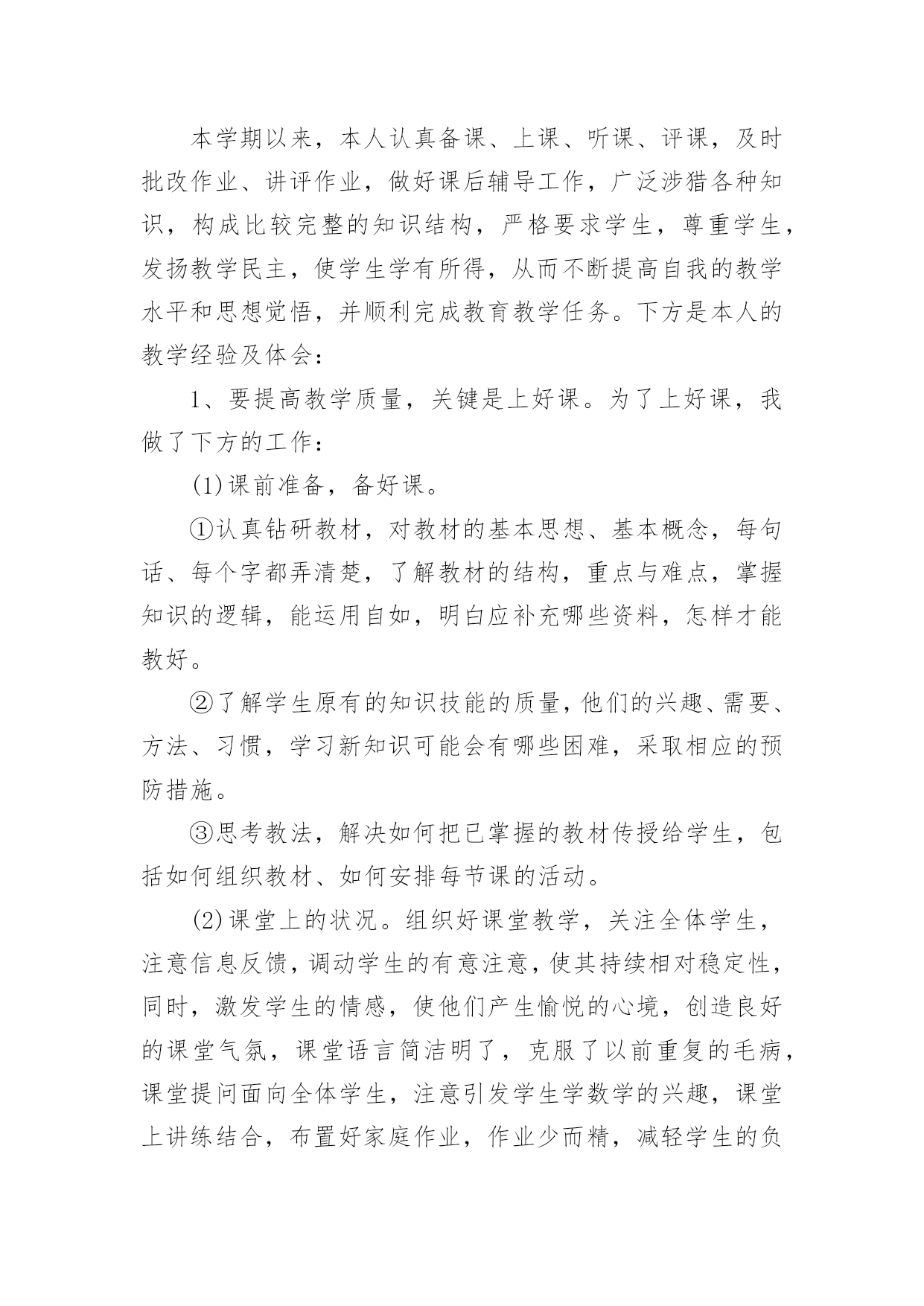 本学期以来，本人认真备课、上课、听课、评课，及时批改作业、讲评作业，做好课后辅导工作，广泛涉猎各种知识，构成比较完整的知识结构，严格要求学生，尊重学生，发扬教学民主，使学生学有所得，从而不断提高自我的教学水平和思想觉悟，并顺利完成教育教学任务。下方是本人的教学经验及体会：

1、要提高教学质量，关键是上好课。为了上好课，我做了下方的工作：

(1)课前准备，备好课。

①认真钻研教材，对教材的基本思想、基本概念，每句话、每个字都弄清楚，了解教材的结构，重点与难点，掌握知识的逻辑，能运用自如，明白应补充哪些资料，怎样才能教好。

②了解学生原有的知识技能的质量，他们的兴趣、需要、方法、习惯，学习新知识可能会有哪些困难，采取相应的预防措施。

③思考教法，解决如何把已掌握的教材传授给学生，包括如何组织教材、如何安排每节课的活动。

(2)课堂上的状况。组织好课堂教学，关注全体学生，注意信息反馈，调动学生的有意注意，使其持续相对稳定性，同时，激发学生的情感，使他们产生愉悦的心境，创造良好的课堂气氛，课堂语言简洁明了，克服了以前重复的毛病，课堂提问面向全体学生，注意引发学生学数学的兴趣，课堂上讲练结合，布置好家庭作业，作业少而精，减轻学生的负